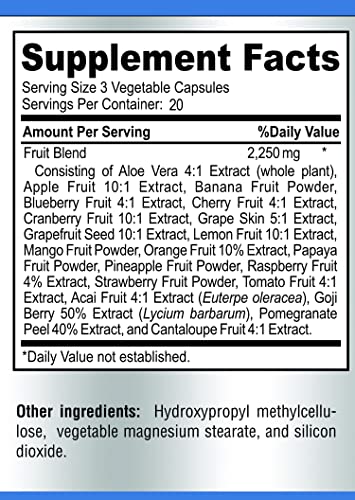 Supplement Facts

Serving Size 3 Vegetable Capsules
Servings Per Container: 20

| Amount Per Serving | | %Daily Value |
|---|---|---|
| Fruit Blend | 2,250 mg | * |

Consisting of Aloe Vera 4:1 Extract (whole plant), Apple Fruit 10:1 Extract, Banana Fruit Powder, Blueberry Fruit 4:1 Extract, Cherry Fruit 4:1 Extract, Cranberry Fruit 10:1 Extract, Grape Skin 5:1 Extract, Grapefruit Seed 10:1 Extract, Lemon Fruit 10:1 Extract, Mango Fruit Powder, Orange Fruit 10% Extract, Papaya Fruit Powder, Pineapple Fruit Powder, Raspberry Fruit 4% Extract, Strawberry Fruit Powder, Tomato Fruit 4:1 Extract, Acai Fruit 4:1 Extract (Euterpe oleracea), Goji Berry 50% Extract (Lycium barbarum), Pomegranate Peel 40% Extract, and Cantaloupe Fruit 4:1 Extract.

*Daily Value not established.

Other ingredients: Hydroxypropyl methylcellulose, vegetable magnesium stearate, and silicon dioxide.